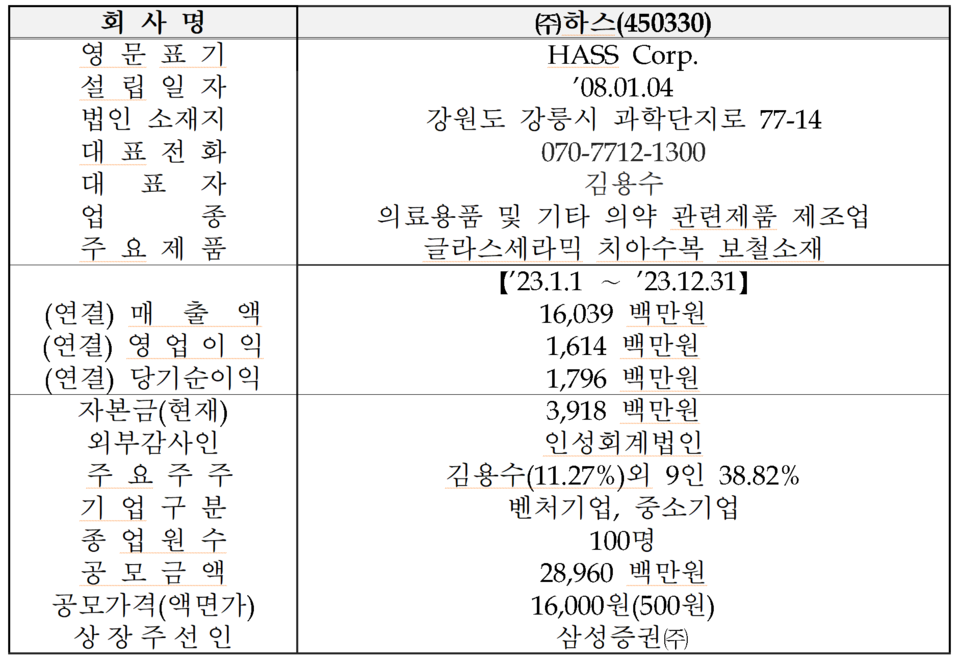 | 회 사 명 | ㈜하스(450330) |
|---|---|
| 영 문 표 기 | HASS Corp. |
| 설 립 일 자 | '08.01.04 |
| 법인 소재지 | 강원도 강릉시 과학단지로 77-14 |
| 대 표 전 화 | 070-7712-1300 |
| 대 표 자 | 김용수 |
| 업 종 | 의료용품 및 기타 의약 관련제품 제조업 |
| 주 요 제 품 | 글라스세라믹 치아수복 보철소재 |
| | 【'23.1.1 ~ '23.12.31】 |
| (연결) 매 출 액 | 16,039 백만원 |
| (연결) 영 업 이 익 | 1,614 백만원 |
| (연결) 당기순이익 | 1,796 백만원 |
| 자본금(현재) | 3,918 백만원 |
| 외부감사인 | 인성회계법인 |
| 주 요 주 주 | 김용수(11.27%)외 9인 38.82% |
| 기 업 구 분 | 벤처기업, 중소기업 |
| 종 업 원 수 | 100명 |
| 공 모 금 액 | 28,960 백만원 |
| 공모가격(액면가) | 16,000원(500원) |
| 상 장 주 선 인 | 삼성증권㈜ |